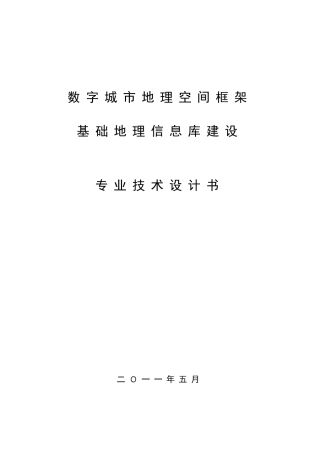 数字城市地理空间框架

基础地理信息库建设

专业技术设计书

二〇一一年五月